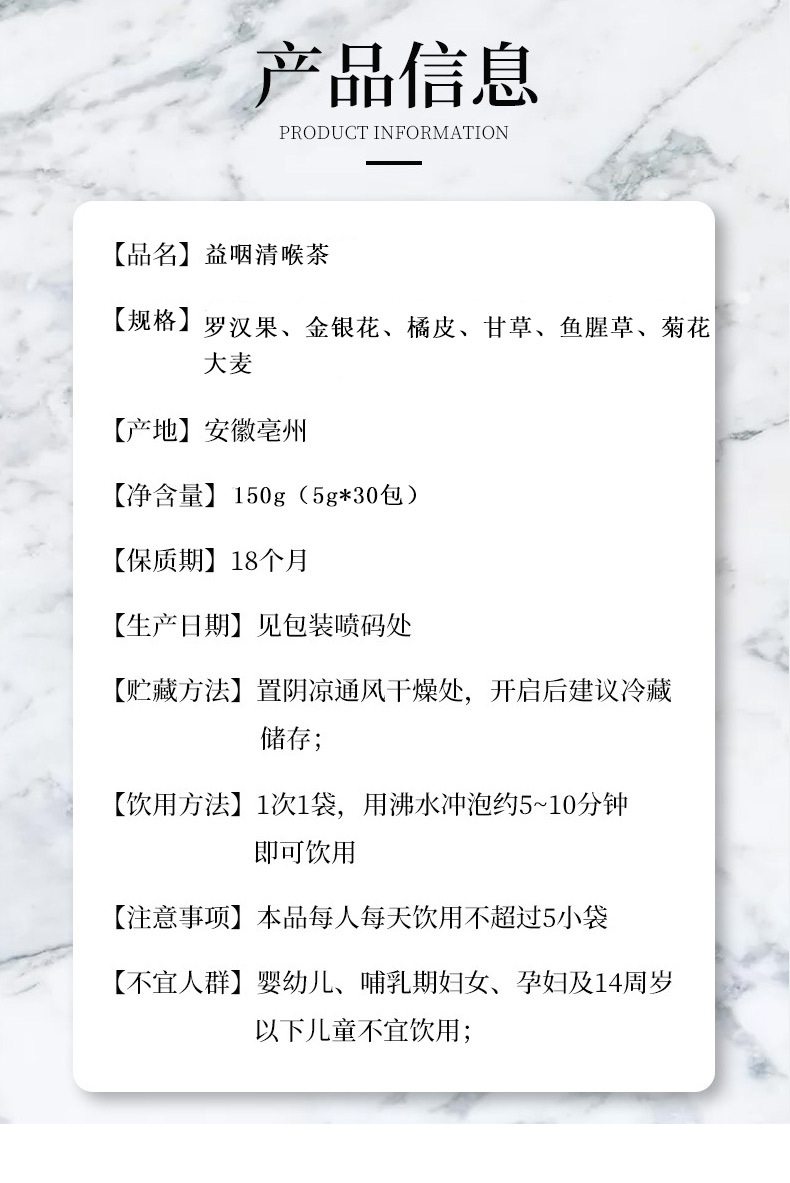 产品信息

PRODUCT INFORMATION

【品名】益咽清喉茶

【规格】罗汉果、金银花、橘皮、甘草、鱼腥草、菊花大麦

【产地】安徽亳州

【净含量】150g（5g*30包）

【保质期】18个月

【生产日期】见包装喷码处

【贮藏方法】置阴凉通风干燥处，开启后建议冷藏储存；

【饮用方法】1次1袋，用沸水冲泡约5~10分钟即可饮用

【注意事项】本品每人每天饮用不超过5小袋

【不宜人群】婴幼儿、哺乳期妇女、孕妇及14周岁以下儿童不宜饮用；